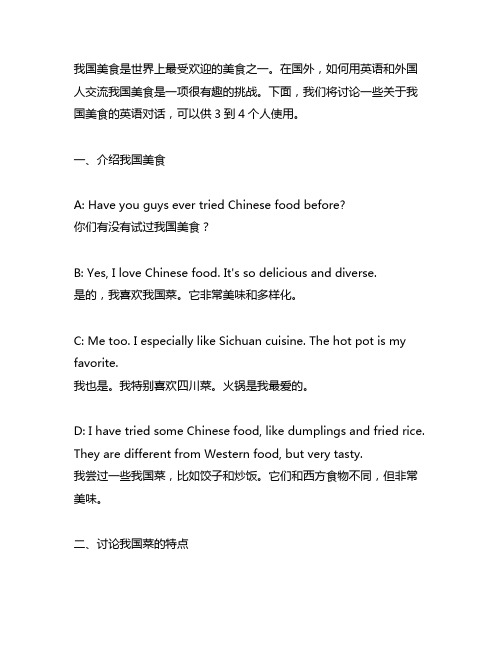 我国美食是世界上最受欢迎的美食之一。在国外，如何用英语和外国人交流我国美食是一项很有趣的挑战。下面，我们将讨论一些关于我国美食的英语对话，可以供 3 到 4 个人使用。

一、介绍我国美食

A: Have you guys ever tried Chinese food before?
你们有没有试过我国美食？

B: Yes, I love Chinese food. It's so delicious and diverse.
是的，我喜欢我国菜。它非常美味和多样化。

C: Me too. I especially like Sichuan cuisine. The hot pot is my favorite.
我也是。我特别喜欢四川菜。火锅是我最爱的。

D: I have tried some Chinese food, like dumplings and fried rice. They are different from Western food, but very tasty.
我尝过一些我国菜，比如饺子和炒饭。它们和西方食物不同，但非常美味。

二、讨论我国菜的特点